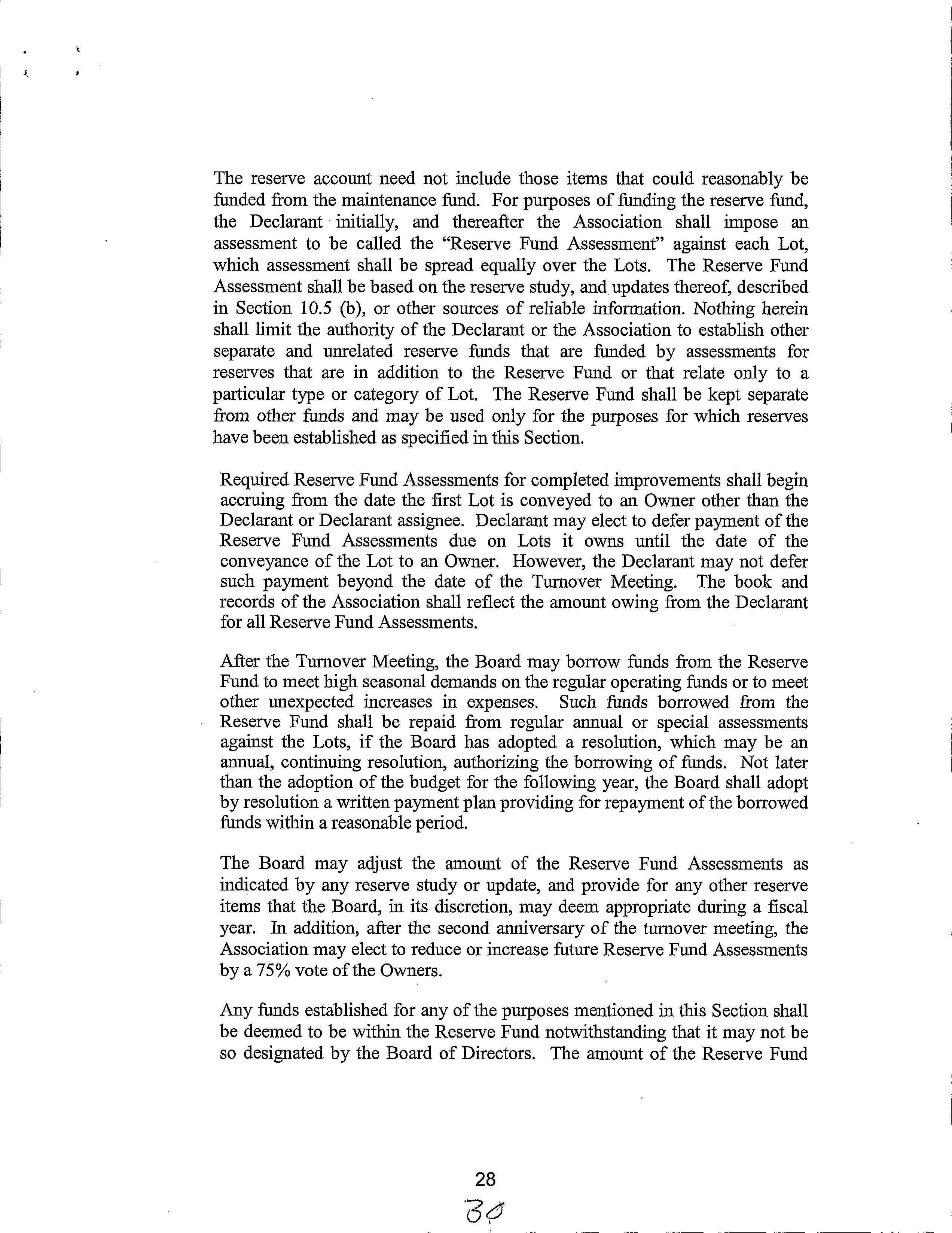 The reserve account need not include those items that could reasonably be funded from the maintenance fund. For purposes of funding the reserve fund, the Declarant initially, and thereafter the Association shall impose an assessment to be called the "Reserve Fund Assessment" against each Lot, which assessment shall be spread equally over the Lots. The Reserve Fund Assessment shall be based on the reserve study, and updates thereof, described in Section 10.5 (b), or other sources of reliable information. Nothing herein shall limit the authority of the Declarant or the Association to establish other separate and unrelated reserve funds that are funded by assessments for reserves that are in addition to the Reserve Fund or that relate only to a particular type or category of Lot. The Reserve Fund shall be kept separate from other funds and may be used only for the purposes for which reserves have been established as specified in this Section.

Required Reserve Fund Assessments for completed improvements shall begin accruing from the date the first Lot is conveyed to an Owner other than the Declarant or Declarant assignee. Declarant may elect to defer payment of the Reserve Fund Assessments due on Lots it owns until the date of the conveyance of the Lot to an Owner. However, the Declarant may not defer such payment beyond the date of the Turnover Meeting. The book and records of the Association shall reflect the amount owing from the Declarant for all Reserve Fund Assessments.

After the Turnover Meeting, the Board may borrow funds from the Reserve Fund to meet high seasonal demands on the regular operating funds or to meet other unexpected increases in expenses. Such funds borrowed from the Reserve Fund shall be repaid from regular annual or special assessments against the Lots, if the Board has adopted a resolution, which may be an annual, continuing resolution, authorizing the borrowing of funds. Not later than the adoption of the budget for the following year, the Board shall adopt by resolution a written payment plan providing for repayment of the borrowed funds within a reasonable period.

The Board may adjust the amount of the Reserve Fund Assessments as indicated by any reserve study or update, and provide for any other reserve items that the Board, in its discretion, may deem appropriate during a fiscal year. In addition, after the second anniversary of the turnover meeting, the Association may elect to reduce or increase future Reserve Fund Assessments by a 75% vote of the Owners.

Any funds established for any of the purposes mentioned in this Section shall be deemed to be within the Reserve Fund notwithstanding that it may not be so designated by the Board of Directors. The amount of the Reserve Fund

28

30